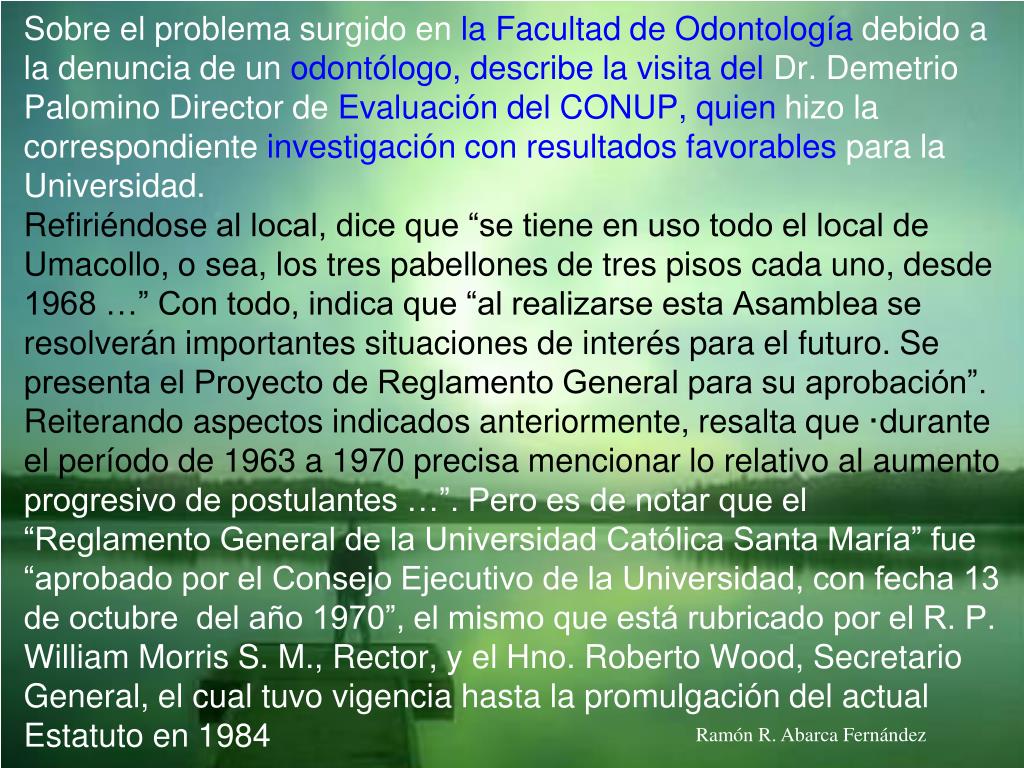 Sobre el problema surgido en la Facultad de Odontología debido a la denuncia de un odontólogo, describe la visita del Dr. Demetrio Palomino Director de Evaluación del CONUP, quien hizo la correspondiente investigación con resultados favorables para la Universidad.
Refiriéndose al local, dice que “se tiene en uso todo el local de Umacollo, o sea, los tres pabellones de tres pisos cada uno, desde 1968 …” Con todo, indica que “al realizarse esta Asamblea se resolverán importantes situaciones de interés para el futuro. Se presenta el Proyecto de Reglamento General para su aprobación”. Reiterando aspectos indicados anteriormente, resalta que ·durante el período de 1963 a 1970 precisa mencionar lo relativo al aumento progresivo de postulantes …”. Pero es de notar que el “Reglamento General de la Universidad Católica Santa María” fue “aprobado por el Consejo Ejecutivo de la Universidad, con fecha 13 de octubre del año 1970”, el mismo que está rubricado por el R. P. William Morris S. M., Rector, y el Hno. Roberto Wood, Secretario General, el cual tuvo vigencia hasta la promulgación del actual Estatuto en 1984

Ramón R. Abarca Fernández